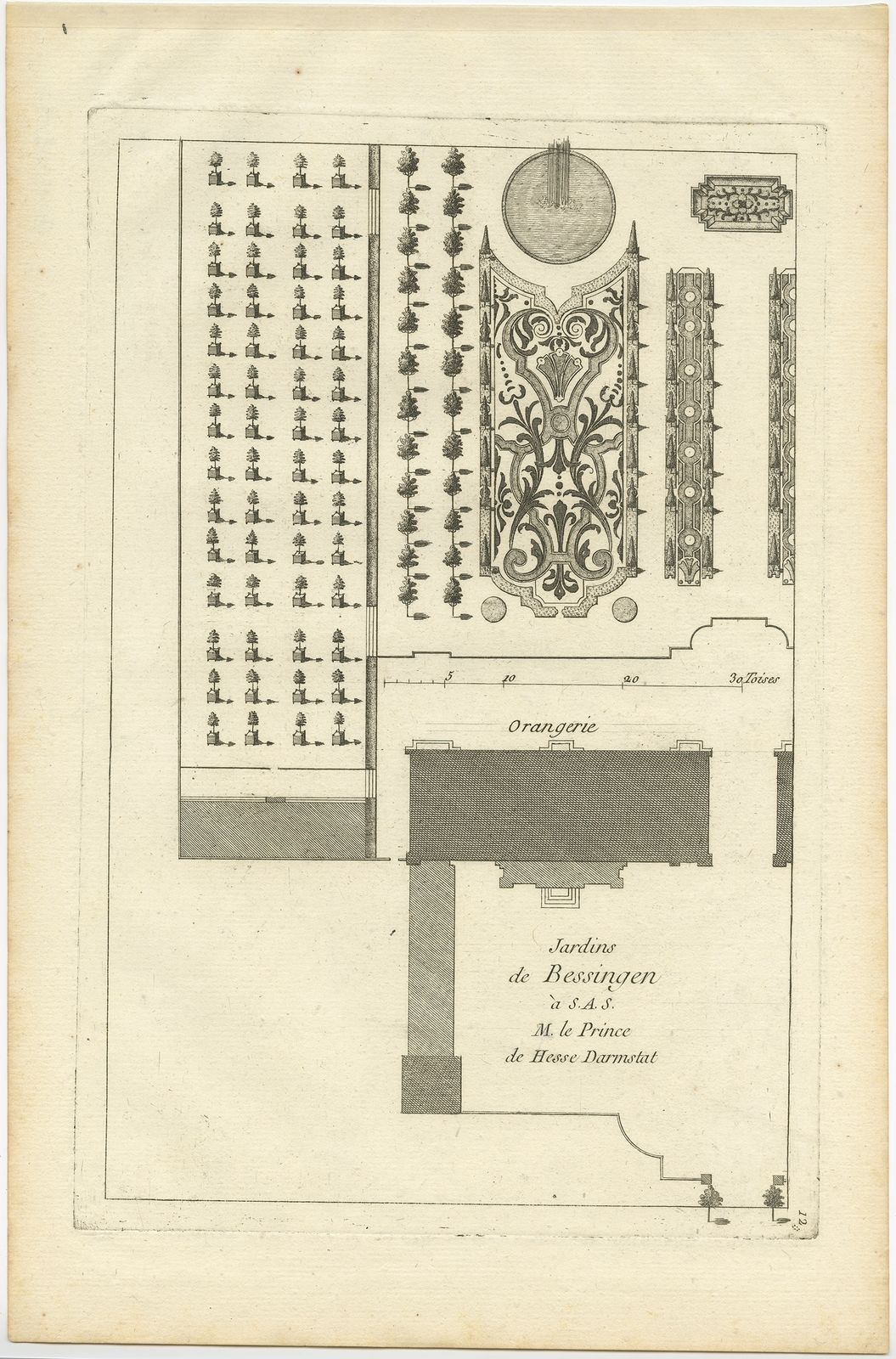 5 10 20 30 Toises

Orangerie

Jardins
de Bessingen
à S.A.S.
M. le Prince
de Hesse Darmstat

12